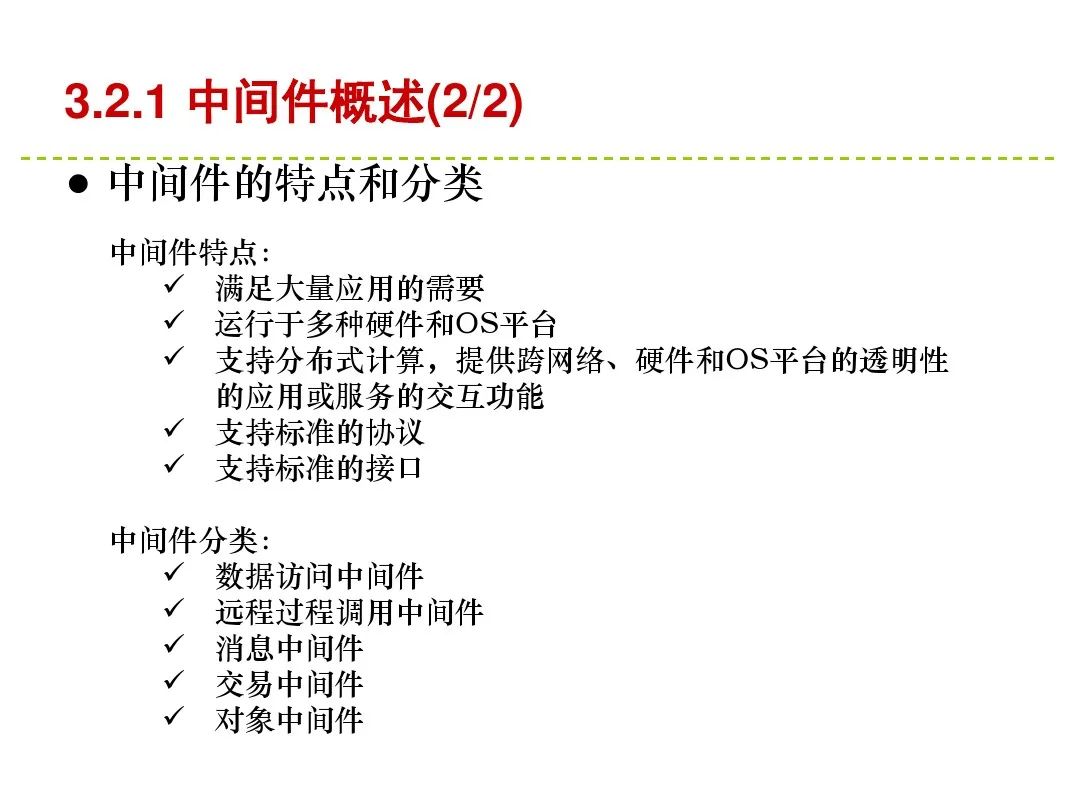 3.2.1 中间件概述(2/2)

• 中间件的特点和分类

中间件特点:
✓ 满足大量应用的需要
✓ 运行于多种硬件和OS平台
✓ 支持分布式计算，提供跨网络、硬件和OS平台的透明性的应用或服务的交互功能
✓ 支持标准的协议
✓ 支持标准的接口

中间件分类:
✓ 数据访问中间件
✓ 远程过程调用中间件
✓ 消息中间件
✓ 交易中间件
✓ 对象中间件